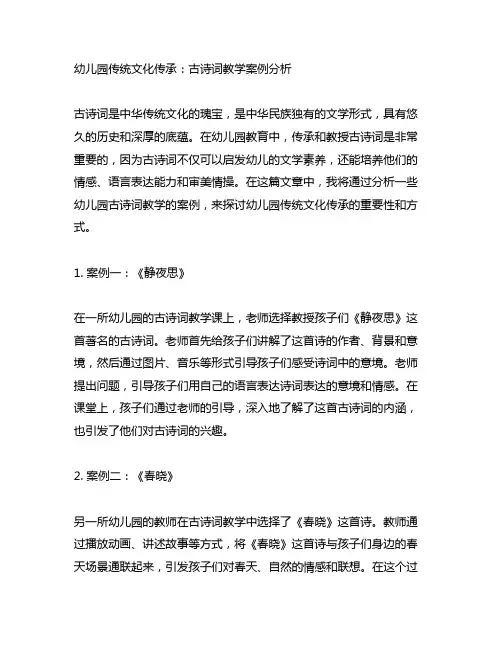 幼儿园传统文化传承：古诗词教学案例分析

古诗词是中华传统文化的瑰宝，是中华民族独有的文学形式，具有悠久的历史和深厚的底蕴。在幼儿园教育中，传承和教授古诗词是非常重要的，因为古诗词不仅可以启发幼儿的文学素养，还能培养他们的情感、语言表达能力和审美情操。在这篇文章中，我将通过分析一些幼儿园古诗词教学的案例，来探讨幼儿园传统文化传承的重要性和方式。

1. 案例一：《静夜思》

在一所幼儿园的古诗词教学课上，老师选择教授孩子们《静夜思》这首著名的古诗词。老师首先给孩子们讲解了这首诗的作者、背景和意境，然后通过图片、音乐等形式引导孩子们感受诗词中的意境。老师提出问题，引导孩子们用自己的语言表达诗词表达的意境和情感。在课堂上，孩子们通过老师的引导，深入地了解了这首古诗词的内涵，也引发了他们对古诗词的兴趣。

2. 案例二：《春晓》

另一所幼儿园的教师在古诗词教学中选择了《春晓》这首诗。教师通过播放动画、讲述故事等方式，将《春晓》这首诗与孩子们身边的春天场景通联起来，引发孩子们对春天、自然的情感和联想。在这个过